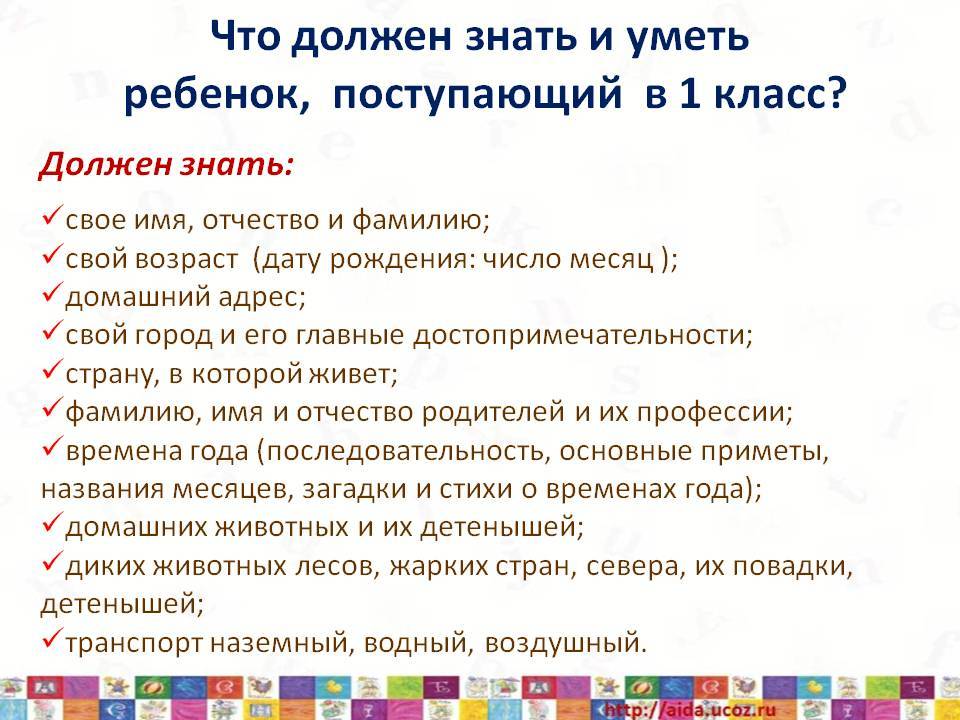 Что должен знать и уметь ребенок, поступающий в 1 класс?

Должен знать:

✓свое имя, отчество и фамилию;
✓свой возраст (дату рождения: число месяц );
✓домашний адрес;
✓свой город и его главные достопримечательности;
✓страну, в которой живет;
✓фамилию, имя и отчество родителей и их профессии;
✓времена года (последовательность, основные приметы, названия месяцев, загадки и стихи о временах года);
✓домашних животных и их детенышей;
✓диких животных лесов, жарких стран, севера, их повадки, детенышей;
✓транспорт наземный, водный, воздушный.

http://aida.ucoz.ru